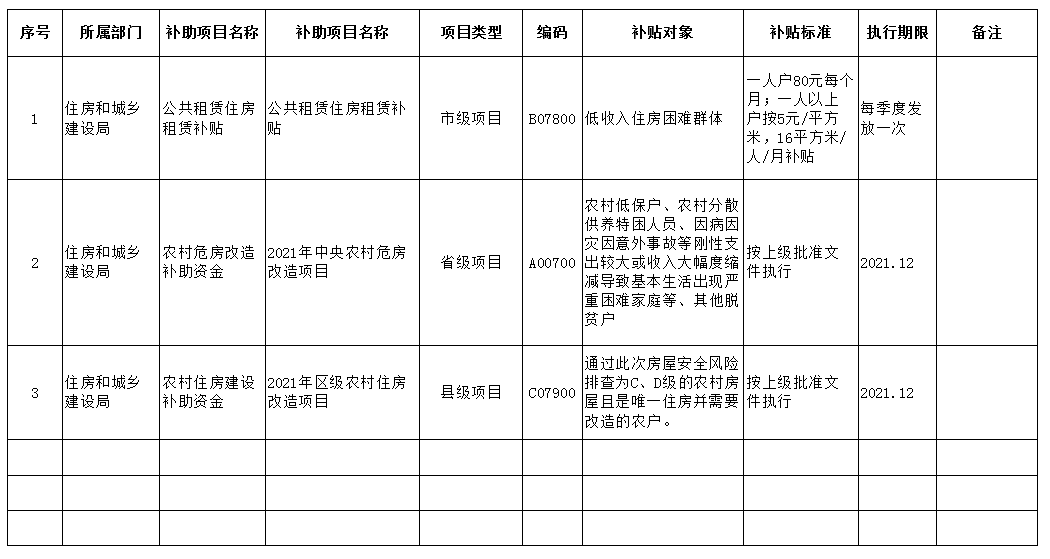 | 序号 | 所属部门 | 补助项目名称 | 补助项目名称 | 项目类型 | 编码 | 补贴对象 | 补贴标准 | 执行期限 | 备注 |
|---|---|---|---|---|---|---|---|---|---|
| 1 | 住房和城乡建设局 | 公共租赁住房租赁补贴 | 公共租赁住房租赁补贴 | 市级项目 | B07800 | 低收入住房困难群体 | 一人户80元每个月；一人以上户按5元/平方米，16平方米/人/月补贴 | 每季度发放一次 | |
| 2 | 住房和城乡建设局 | 农村危房改造补助资金 | 2021年中央农村危房改造项目 | 省级项目 | A00700 | 农村低保户、农村分散供养特困人员、因病因灾因意外事故等刚性支出较大或收入大幅度缩减导致基本生活出现严重困难家庭等、其他脱贫户 | 按上级批准文件执行 | 2021.12 | |
| 3 | 住房和城乡建设局 | 农村住房建设补助资金 | 2021年区级农村住房改造项目 | 县级项目 | C07900 | 通过此次房屋安全风险排查为C、D级的农村房屋且是唯一住房并需要改造的农户。 | 按上级批准文件执行 | 2021.12 | |
| | | | | | | | | | |
| | | | | | | | | | |
| | | | | | | | | | |